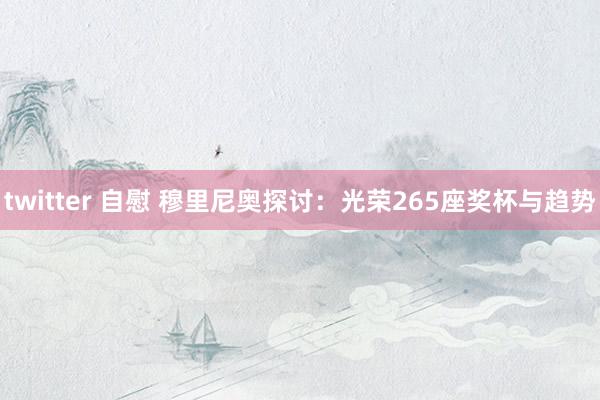 twitter 自慰 穆里尼奥探讨：光荣265座奖杯与趋势